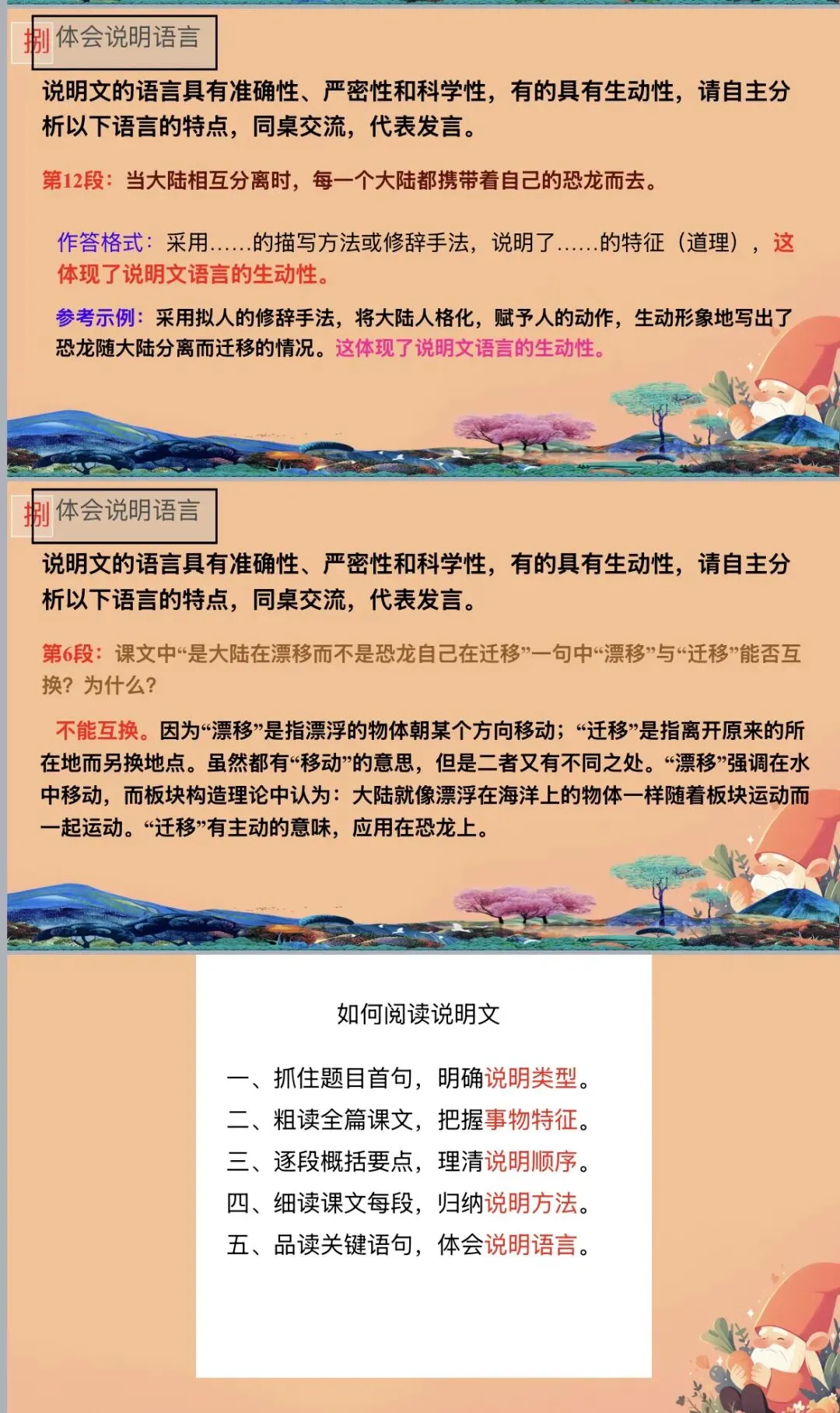 捌 体会说明语言

说明文的语言具有准确性、严密性和科学性，有的具有生动性，请自主分析以下语言的特点，同桌交流，代表发言。

第12段：当大陆相互分离时，每一个大陆都携带着自己的恐龙而去。

作答格式：采用……的描写方法或修辞手法，说明了……的特征（道理），这体现了说明文语言的生动性。

参考示例：采用拟人的修辞手法，将大陆人格化，赋予人的动作，生动形象地写出了恐龙随大陆分离而迁移的情况。这体现了说明文语言的生动性。

捌 体会说明语言

说明文的语言具有准确性、严密性和科学性，有的具有生动性，请自主分析以下语言的特点，同桌交流，代表发言。

第6段：课文中“是大陆在漂移而不是恐龙自己在迁移”一句中“漂移”与“迁移”能否互换？为什么？

不能互换。因为“漂移”是指漂浮的物体朝某个方向移动；“迁移”是指离开原来的所在地而另换地点。虽然都有“移动”的意思，但是二者又有不同之处。“漂移”强调在水中移动，而板块构造理论中认为：大陆就像漂浮在海洋上的物体一样随着板块运动而一起运动。“迁移”有主动的意味，应用在恐龙上。

如何阅读说明文

一、抓住题目首句，明确说明类型。
二、粗读全篇课文，把握事物特征。
三、逐段概括要点，理清说明顺序。
四、细读课文每段，归纳说明方法。
五、品读关键语句，体会说明语言。